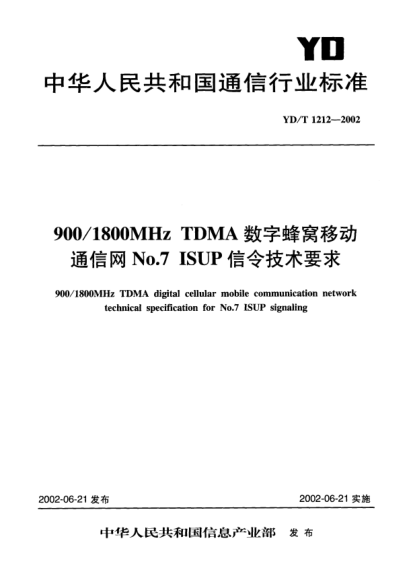 YD

中华人民共和国通信行业标准

YD/T 1212—2002

900/1800MHz TDMA 数字蜂窝移动通信网 No.7 ISUP 信令技术要求

900/1800MHz TDMA digital cellular mobile communication network technical specification for No.7 ISUP signaling

2002-06-21 发布

2002-06-21 实施

中华人民共和国信息产业部 发布